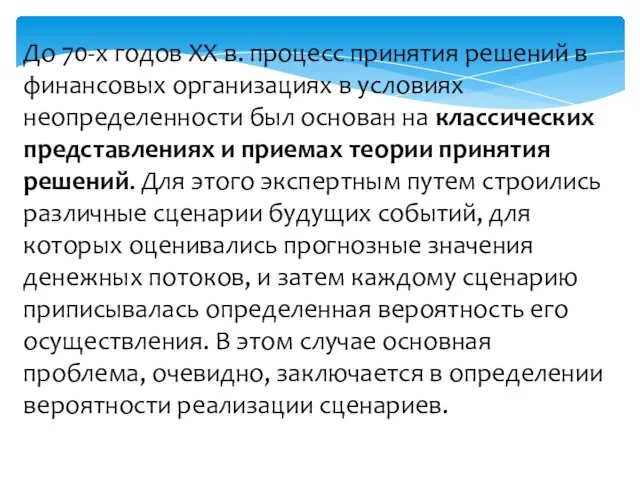 До 70-х годов XX в. процесс принятия решений в финансовых организациях в условиях неопределенности был основан на классических представлениях и приемах теории принятия решений. Для этого экспертным путем строились различные сценарии будущих событий, для которых оценивались прогнозные значения денежных потоков, и затем каждому сценарию приписывалась определенная вероятность его осуществления. В этом случае основная проблема, очевидно, заключается в определении вероятности реализации сценариев.